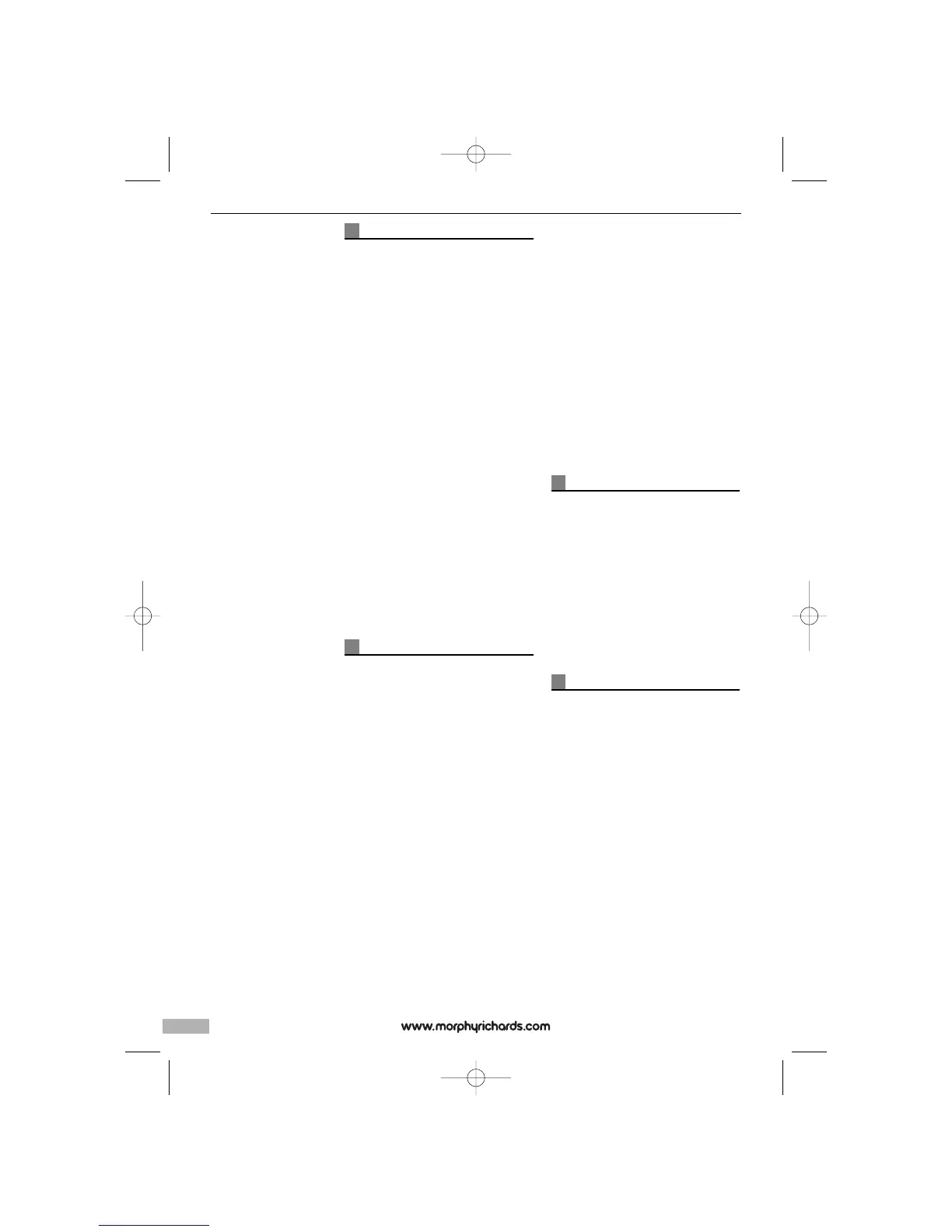 www.morphyrichards.com